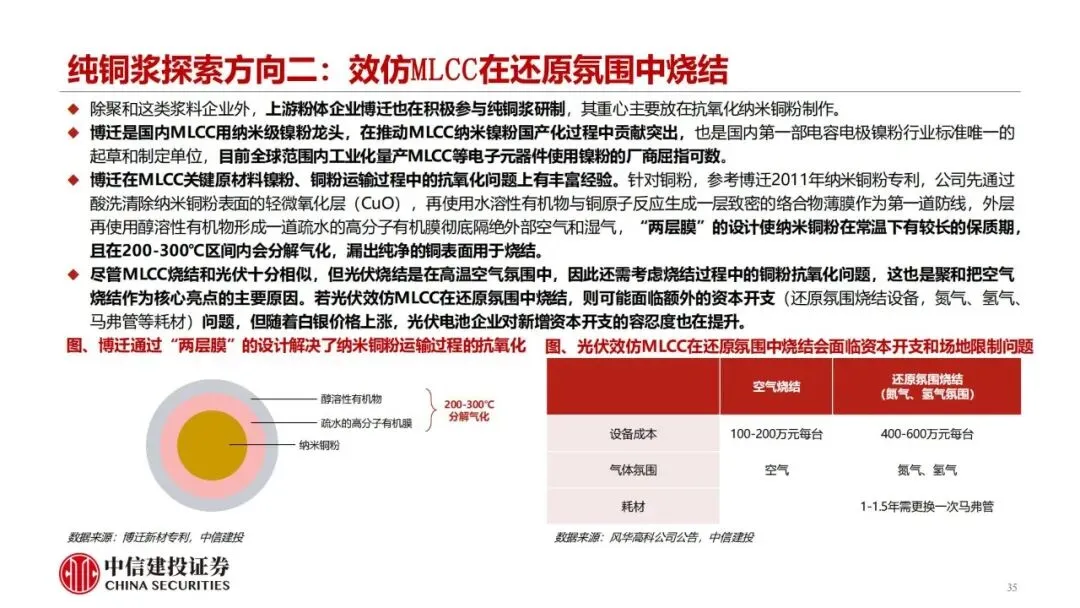 纯铜浆探索方向二：效仿MLCC在还原氛围中烧结

◆ 除聚和这类浆料企业外，上游粉体企业博迁也在积极参与纯铜浆研制，其重心主要放在抗氧化纳米铜粉制作。

◆ 博迁是国内MLCC用纳米级镍粉龙头，在推动MLCC纳米镍粉国产化过程中贡献突出，也是国内第一部电容电极镍粉行业标准唯一的起草和制定单位，目前全球范围内工业化量产MLCC等电子元器件使用镍粉的厂商屈指可数。

◆ 博迁在MLCC关键原材料镍粉、铜粉运输过程中的抗氧化问题上有丰富经验。针对铜粉，参考博迁2011年纳米铜粉专利，公司先通过酸洗清除纳米铜粉表面的轻微氧化层（CuO），再使用水溶性有机物与铜原子反应生成一层致密的络合物薄膜作为第一道防线，外层再使用醇溶性有机物形成一道疏水的高分子有机膜彻底隔绝外部空气和湿气，“两层膜”的设计使纳米铜粉在常温下有较长的保质期，且在200-300℃区间内会分解气化，漏出纯净的铜表面用于烧结。

◆ 尽管MLCC烧结和光伏十分相似，但光伏烧结是在高温空气氛围中，因此还需考虑烧结过程中的铜粉抗氧化问题，这也是聚和把空气烧结作为核心亮点的主要原因。若光伏效仿MLCC在还原氛围中烧结，则可能面临额外的资本开支（还原氛围烧结设备，氮气、氢气、马弗管等耗材）问题，但随着白银价格上涨，光伏电池企业对新增资本开支的容忍度也在提升。

图、博迁通过“两层膜”的设计解决了纳米铜粉运输过程的抗氧化

醇溶性有机物
疏水的高分子有机膜
纳米铜粉
200-300°C 分解气化

数据来源：博迁新材专利，中信建投

图、光伏效仿MLCC在还原氛围中烧结会面临资本开支和场地限制问题

| | 空气烧结 | 还原氛围烧结（氮气、氢气氛围） |
|---|---|---|
| 设备成本 | 100-200万元每台 | 400-600万元每台 |
| 气体氛围 | 空气 | 氮气、氢气 |
| 耗材 | | 1-1.5年需更换一次马弗管 |

数据来源：风华高科公司公告，中信建投

中信建投证券
CHINA SECURITIES

35